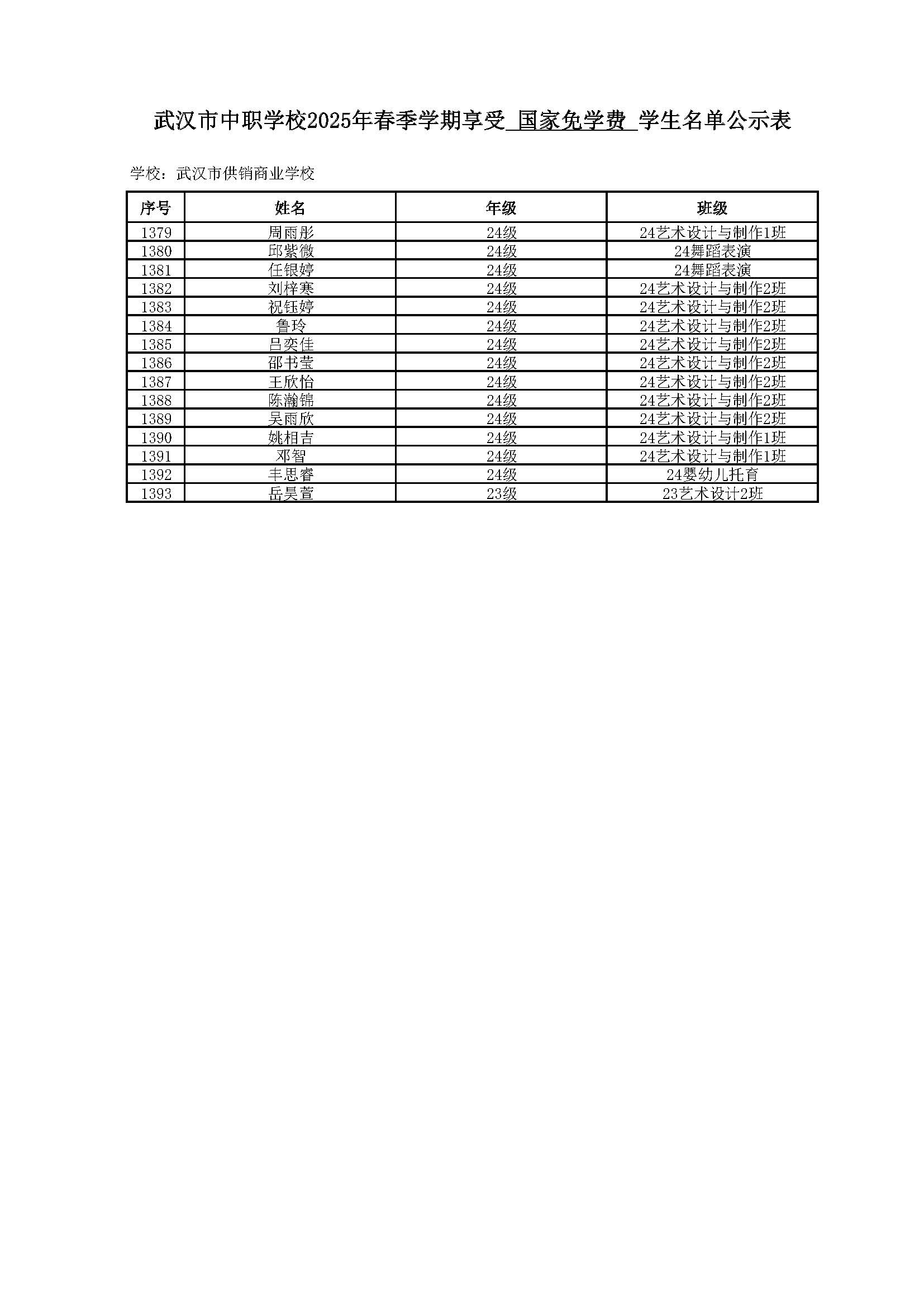 武汉市中职学校2025年春季学期享受 国家免学费 学生名单公示表

学校：武汉市供销商业学校

| 序号 | 姓名 | 年级 | 班级 |
|---|---|---|---|
| 1379 | 周雨彤 | 24级 | 24艺术设计与制作1班 |
| 1380 | 邱紫微 | 24级 | 24舞蹈表演 |
| 1381 | 任银婷 | 24级 | 24舞蹈表演 |
| 1382 | 刘梓寒 | 24级 | 24艺术设计与制作2班 |
| 1383 | 祝钰婷 | 24级 | 24艺术设计与制作2班 |
| 1384 | 鲁玲 | 24级 | 24艺术设计与制作2班 |
| 1385 | 吕奕佳 | 24级 | 24艺术设计与制作2班 |
| 1386 | 邵书莹 | 24级 | 24艺术设计与制作2班 |
| 1387 | 王欣怡 | 24级 | 24艺术设计与制作2班 |
| 1388 | 陈瀚锦 | 24级 | 24艺术设计与制作2班 |
| 1389 | 吴雨欣 | 24级 | 24艺术设计与制作2班 |
| 1390 | 姚相吉 | 24级 | 24艺术设计与制作1班 |
| 1391 | 邓智 | 24级 | 24艺术设计与制作1班 |
| 1392 | 丰思睿 | 24级 | 24婴幼儿托育 |
| 1393 | 岳昊萱 | 23级 | 23艺术设计2班 |